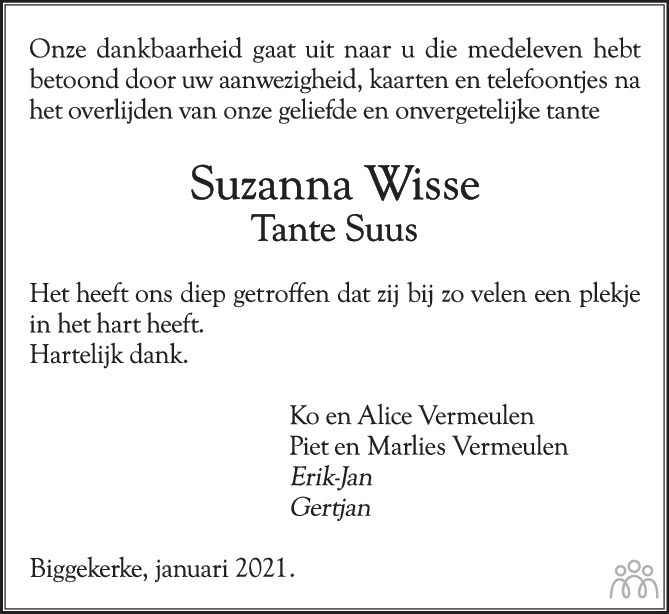 Onze dankbaarheid gaat uit naar u die medeleven hebt betoond door uw aanwezigheid, kaarten en telefoontjes na het overlijden van onze geliefde en onvergetelijke tante

Suzanna Wisse
Tante Suus

Het heeft ons diep getroffen dat zij bij zo velen een plekje in het hart heeft.
Hartelijk dank.

Ko en Alice Vermeulen
Piet en Marlies Vermeulen
Erik-Jan
Gertjan

Biggekerke, januari 2021.